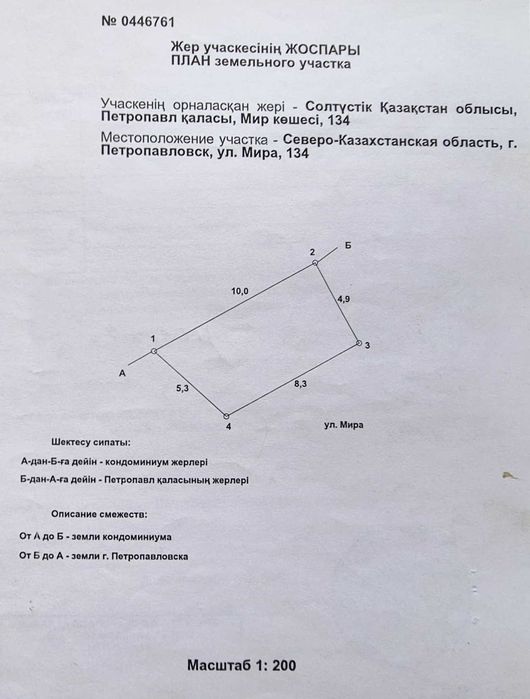 № 0446761

Жер учаскесінің ЖОСПАРЫ
ПЛАН земельного участка

Учаскенің орналасқан жері - Солтүстік Қазақстан облысы, Петропавл қаласы, Мир көшесі, 134

Местоположение участка - Северо-Казахстанская область, г. Петропавловск, ул. Мира, 134

2
Б
10,0
4,9
1
3
А
5,3
8,3
4
ул. Мира

Шектесу сипаты:

А-дан-Б-ға дейін - кондоминиум жерлері

Б-дан-А-ға дейін - Петропавл қаласының жерлері

Описание смежеств:

От А до Б - земли кондоминиума

От Б до А - земли г. Петропавловска

Масштаб 1: 200